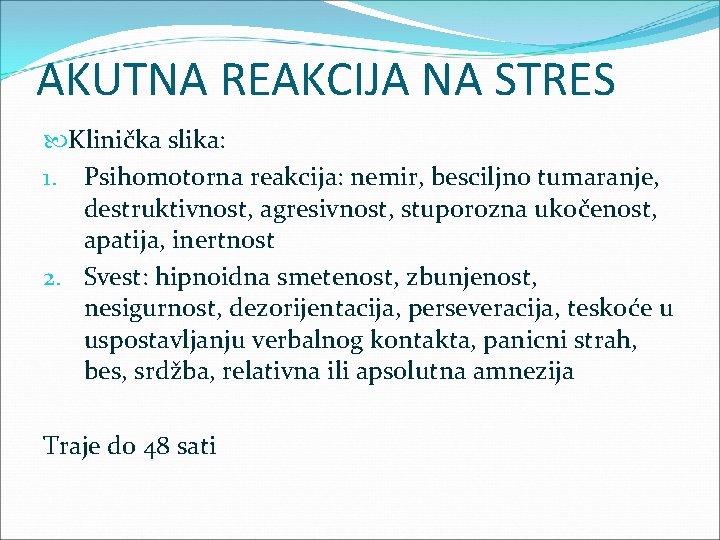 AKUTNA REAKCIJA NA STRES

Klinička slika:

1. Psihomotorna reakcija: nemir, besciljno tumaranje, destruktivnost, agresivnost, stuporozna ukočenost, apatija, inertnost
2. Svest: hipnoidna smetenost, zbunjenost, nesigurnost, dezorijentacija, perseveracija, teskoće u uspostavljanju verbalnog kontakta, panicni strah, bes, srdžba, relativna ili apsolutna amnezija

Traje do 48 sati